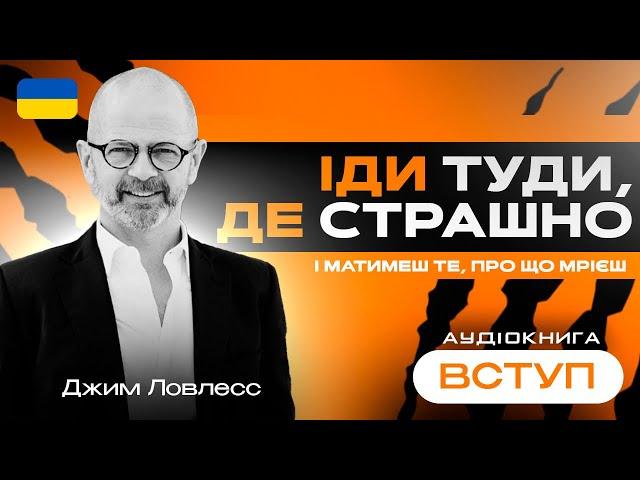 ІДИ ТУДИ, ДЕ СТРАШНО

І МАТИМЕШ ТЕ, ПРО ЩО МРІЄШ

АУДІОКНИГА

ВСТУП

Джим Ловлесс